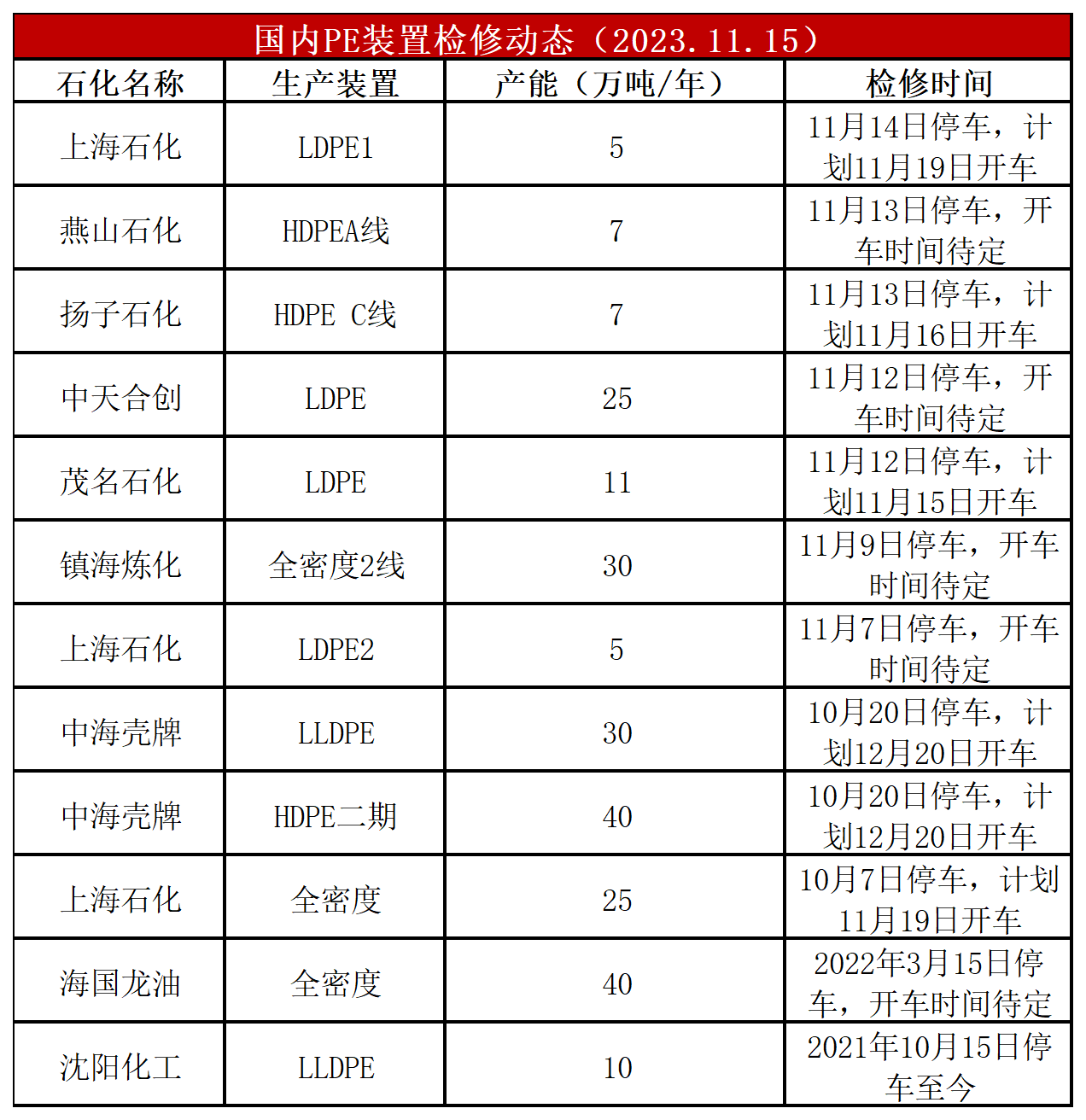 国内PE装置检修动态（2023.11.15）

| 石化名称 | 生产装置 | 产能（万吨/年） | 检修时间 |
|---|---|---|---|
| 上海石化 | LDPE1 | 5 | 11月14日停车，计划11月19日开车 |
| 燕山石化 | HDPEA线 | 7 | 11月13日停车，开车时间待定 |
| 扬子石化 | HDPE C线 | 7 | 11月13日停车，计划11月16日开车 |
| 中天合创 | LDPE | 25 | 11月12日停车，开车时间待定 |
| 茂名石化 | LDPE | 11 | 11月12日停车，计划11月15日开车 |
| 镇海炼化 | 全密度2线 | 30 | 11月9日停车，开车时间待定 |
| 上海石化 | LDPE2 | 5 | 11月7日停车，开车时间待定 |
| 中海壳牌 | LLDPE | 30 | 10月20日停车，计划12月20日开车 |
| 中海壳牌 | HDPE二期 | 40 | 10月20日停车，计划12月20日开车 |
| 上海石化 | 全密度 | 25 | 10月7日停车，计划11月19日开车 |
| 海国龙油 | 全密度 | 40 | 2022年3月15日停车，开车时间待定 |
| 沈阳化工 | LLDPE | 10 | 2021年10月15日停车至今 |